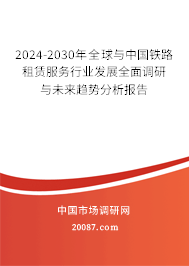 2024-2030年全球与中国铁路租赁服务行业发展全面调研与未来趋势分析报告

中国市场调研网

20087.com